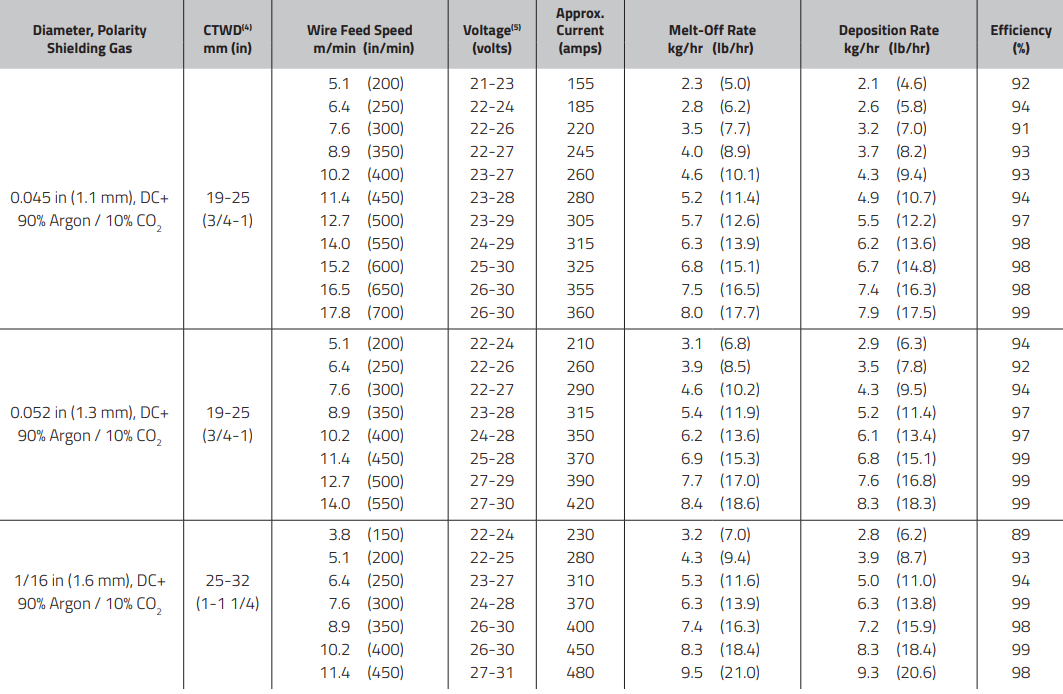 | Diameter, Polarity Shielding Gas | CTWD$^{(4)}$ mm (in) | Wire Feed Speed m/min (in/min) | Voltage$^{(5)}$ (volts) | Approx. Current (amps) | Melt-Off Rate kg/hr (lb/hr) | Deposition Rate kg/hr (lb/hr) | Efficiency (%) |
|---|---|---|---|---|---|---|---|
| 0.045 in (1.1 mm), DC+ 90% Argon / 10% $CO_2$ | 19-25 (3/4-1) | 5.1 (200) | 21-23 | 155 | 2.3 (5.0) | 2.1 (4.6) | 92 |
| | | 6.4 (250) | 22-24 | 185 | 2.8 (6.2) | 2.6 (5.8) | 94 |
| | | 7.6 (300) | 22-26 | 220 | 3.5 (7.7) | 3.2 (7.0) | 91 |
| | | 8.9 (350) | 22-27 | 245 | 4.0 (8.9) | 3.7 (8.2) | 93 |
| | | 10.2 (400) | 23-27 | 260 | 4.6 (10.1) | 4.3 (9.4) | 93 |
| | | 11.4 (450) | 23-28 | 280 | 5.2 (11.4) | 4.9 (10.7) | 94 |
| | | 12.7 (500) | 23-29 | 305 | 5.7 (12.6) | 5.5 (12.2) | 97 |
| | | 14.0 (550) | 24-29 | 315 | 6.3 (13.9) | 6.2 (13.6) | 98 |
| | | 15.2 (600) | 25-30 | 325 | 6.8 (15.1) | 6.7 (14.8) | 98 |
| | | 16.5 (650) | 26-30 | 355 | 7.5 (16.5) | 7.4 (16.3) | 98 |
| | | 17.8 (700) | 26-30 | 360 | 8.0 (17.7) | 7.9 (17.5) | 99 |
| 0.052 in (1.3 mm), DC+ 90% Argon / 10% $CO_2$ | 19-25 (3/4-1) | 5.1 (200) | 22-24 | 210 | 3.1 (6.8) | 2.9 (6.3) | 94 |
| | | 6.4 (250) | 22-26 | 260 | 3.9 (8.5) | 3.5 (7.8) | 92 |
| | | 7.6 (300) | 22-27 | 290 | 4.6 (10.2) | 4.3 (9.5) | 94 |
| | | 8.9 (350) | 23-28 | 315 | 5.4 (11.9) | 5.2 (11.4) | 97 |
| | | 10.2 (400) | 24-28 | 350 | 6.2 (13.6) | 6.1 (13.4) | 97 |
| | | 11.4 (450) | 25-28 | 370 | 6.9 (15.3) | 6.8 (15.1) | 99 |
| | | 12.7 (500) | 27-29 | 390 | 7.7 (17.0) | 7.6 (16.8) | 99 |
| | | 14.0 (550) | 27-30 | 420 | 8.4 (18.6) | 8.3 (18.3) | 99 |
| 1/16 in (1.6 mm), DC+ 90% Argon / 10% $CO_2$ | 25-32 (1-1 1/4) | 3.8 (150) | 22-24 | 230 | 3.2 (7.0) | 2.8 (6.2) | 89 |
| | | 5.1 (200) | 22-25 | 280 | 4.3 (9.4) | 3.9 (8.7) | 93 |
| | | 6.4 (250) | 23-27 | 310 | 5.3 (11.6) | 5.0 (11.0) | 94 |
| | | 7.6 (300) | 24-28 | 370 | 6.3 (13.9) | 6.3 (13.8) | 99 |
| | | 8.9 (350) | 26-30 | 400 | 7.4 (16.3) | 7.2 (15.9) | 98 |
| | | 10.2 (400) | 26-30 | 450 | 8.3 (18.4) | 8.3 (18.4) | 99 |
| | | 11.4 (450) | 27-31 | 480 | 9.5 (21.0) | 9.3 (20.6) | 98 |